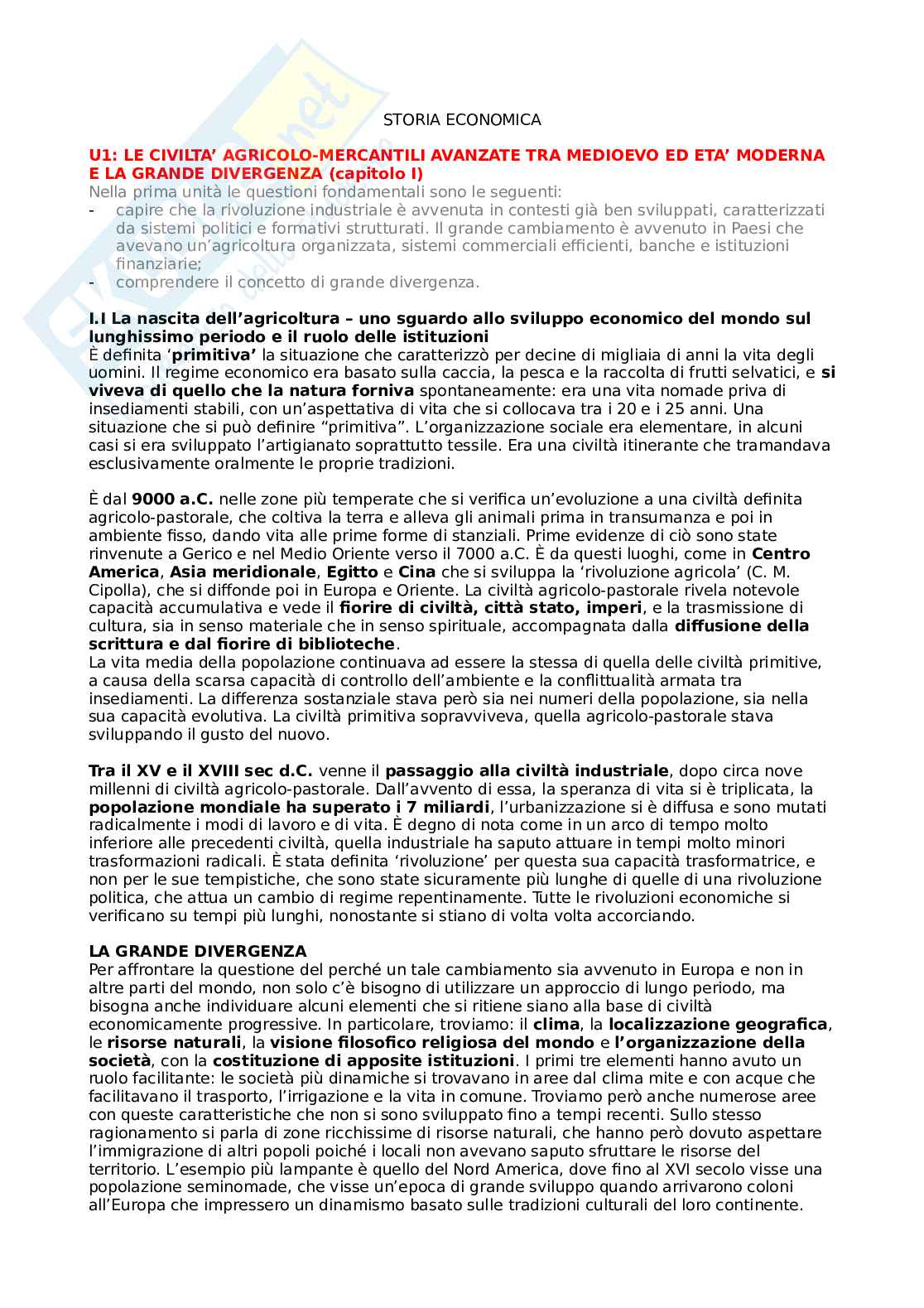 STORIA ECONOMICA

U1: LE CIVILTA' AGRICOLO-MERCANTILI AVANZATE TRA MEDIOEVO ED ETA' MODERNA E LA GRANDE DIVERGENZA (capitolo I)
Nella prima unità le questioni fondamentali sono le seguenti:
- capire che la rivoluzione industriale è avvenuta in contesti già ben sviluppati, caratterizzati da sistemi politici e formativi strutturati. Il grande cambiamento è avvenuto in Paesi che avevano un'agricoltura organizzata, sistemi commerciali efficienti, banche e istituzioni finanziarie;
- comprendere il concetto di grande divergenza.

I.I La nascita dell'agricoltura – uno sguardo allo sviluppo economico del mondo sul lunghissimo periodo e il ruolo delle istituzioni
È definita 'primitiva' la situazione che caratterizzò per decine di migliaia di anni la vita degli uomini. Il regime economico era basato sulla caccia, la pesca e la raccolta di frutti selvatici, e si viveva di quello che la natura forniva spontaneamente: era una vita nomade priva di insediamenti stabili, con un'aspettativa di vita che si collocava tra i 20 e i 25 anni. Una situazione che si può definire "primitiva". L'organizzazione sociale era elementare, in alcuni casi si era sviluppato l'artigianato soprattutto tessile. Era una civiltà itinerante che tramandava esclusivamente oralmente le proprie tradizioni.

È dal 9000 a.C. nelle zone più temperate che si verifica un'evoluzione a una civiltà definita agricolo-pastorale, che coltiva la terra e alleva gli animali prima in transumanza e poi in ambiente fisso, dando vita alle prime forme di stanziali. Prime evidenze di ciò sono state rinvenute a Gerico e nel Medio Oriente verso il 7000 a.C. È da questi luoghi, come in Centro America, Asia meridionale, Egitto e Cina che si sviluppa la 'rivoluzione agricola' (C. M. Cipolla), che si diffonde poi in Europa e Oriente. La civiltà agricolo-pastorale rivela notevole capacità accumulativa e vede il fiorire di civiltà, città stato, imperi, e la trasmissione di cultura, sia in senso materiale che in senso spirituale, accompagnata dalla diffusione della scrittura e dal fiorire di biblioteche.
La vita media della popolazione continuava ad essere la stessa di quella delle civiltà primitive, a causa della scarsa capacità di controllo dell'ambiente e la conflittualità armata tra insediamenti. La differenza sostanziale stava però sia nei numeri della popolazione, sia nella sua capacità evolutiva. La civiltà primitiva sopravviveva, quella agricolo-pastorale stava sviluppando il gusto del nuovo.

Tra il XV e il XVIII sec d.C. venne il passaggio alla civiltà industriale, dopo circa nove millenni di civiltà agricolo-pastorale. Dall'avvento di essa, la speranza di vita si è triplicata, la popolazione mondiale ha superato i 7 miliardi, l'urbanizzazione si è diffusa e sono mutati radicalmente i modi di lavoro e di vita. È degno di nota come in un arco di tempo molto inferiore alle precedenti civiltà, quella industriale ha saputo attuare in tempi molto minori trasformazioni radicali. È stata definita 'rivoluzione' per questa sua capacità trasformatrice, e non per le sue tempistiche, che sono state sicuramente più lunghe di quelle di una rivoluzione politica, che attua un cambio di regime repentinamente. Tutte le rivoluzioni economiche si verificano su tempi più lunghi, nonostante si stiano di volta volta accorciando.

LA GRANDE DIVERGENZA
Per affrontare la questione del perché un tale cambiamento sia avvenuto in Europa e non in altre parti del mondo, non solo c'è bisogno di utilizzare un approccio di lungo periodo, ma bisogna anche individuare alcuni elementi che si ritiene siano alla base di civiltà economicamente progressive. In particolare, troviamo: il clima, la localizzazione geografica, le risorse naturali, la visione filosofico religiosa del mondo e l'organizzazione della società, con la costituzione di apposite istituzioni. I primi tre elementi hanno avuto un ruolo facilitante: le società più dinamiche si trovavano in aree dal clima mite e con acque che facilitavano il trasporto, l'irrigazione e la vita in comune. Troviamo però anche numerose aree con queste caratteristiche che non si sono sviluppato fino a tempi recenti. Sullo stesso ragionamento si parla di zone ricchissime di risorse naturali, che hanno però dovuto aspettare l'immigrazione di altri popoli poiché i locali non avevano saputo sfruttare le risorse del territorio. L'esempio più lampante è quello del Nord America, dove fino al XVI secolo visse una popolazione seminomade, che visse un'epoca di grande sviluppo quando arrivarono coloni all'Europa che impressero un dinamismo basato sulle tradizioni culturali del loro continente.